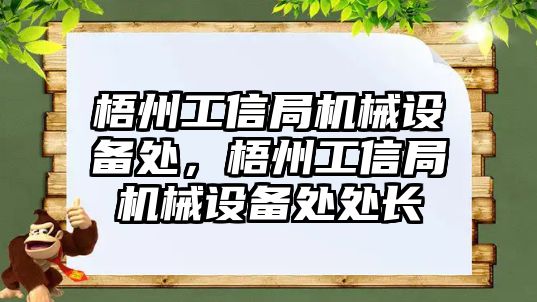 梧州工信局机械设备处，梧州工信局机械设备处处长